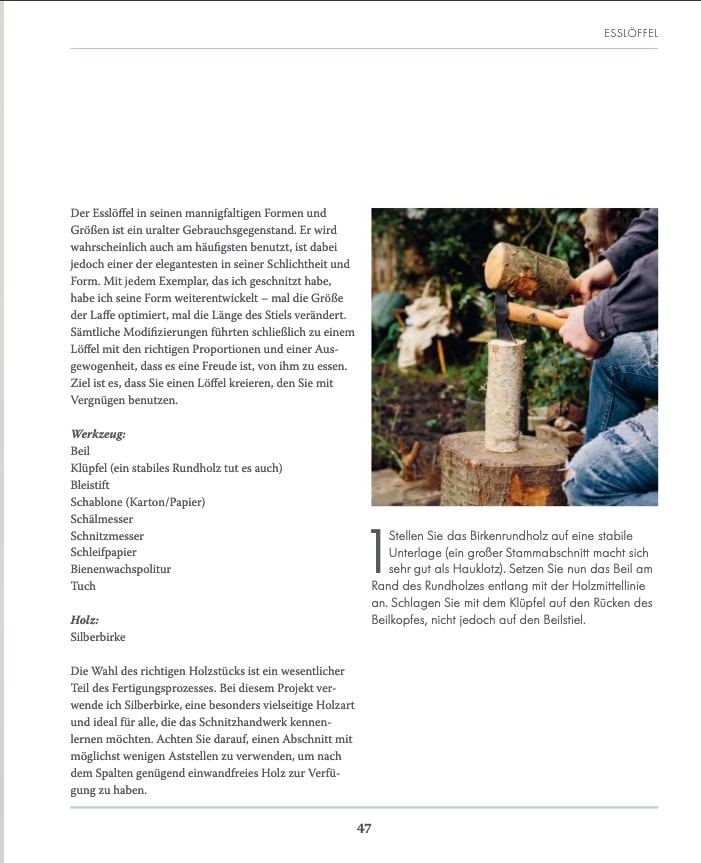 ESSLÖFFEL

Der Esslöffel in seinen mannigfaltigen Formen und Größen ist ein uralter Gebrauchsgegenstand. Er wird wahrscheinlich auch am häufigsten benutzt, ist dabei jedoch einer der elegantesten in seiner Schlichtheit und Form. Mit jedem Exemplar, das ich geschnitzt habe, habe ich seine Form weiterentwickelt – mal die Größe der Laffe optimiert, mal die Länge des Stiels verändert. Sämtliche Modifizierungen führten schließlich zu einem Löffel mit den richtigen Proportionen und einer Ausgewogenheit, dass es eine Freude ist, von ihm zu essen. Ziel ist es, dass Sie einen Löffel kreieren, den Sie mit Vergnügen benutzen.

Werkzeug:
Beil
Klüpfel (ein stabiles Rundholz tut es auch)
Bleistift
Schablone (Karton/Papier)
Schälmesser
Schnitzmesser
Schleifpapier
Bienenwachspolitur
Tuch

Holz:
Silberbirke

Die Wahl des richtigen Holzstücks ist ein wesentlicher Teil des Fertigungsprozesses. Bei diesem Projekt verwende ich Silberbirke, eine besonders vielseitige Holzart und ideal für alle, die das Schnitzhandwerk kennenlernen möchten. Achten Sie darauf, einen Abschnitt mit möglichst wenigen Aststellen zu verwenden, um nach dem Spalten genügend einwandfreies Holz zur Verfügung zu haben.

1 Stellen Sie das Birkenrundholz auf eine stabile Unterlage (ein großer Stammabschnitt macht sich sehr gut als Hauklotz). Setzen Sie nun das Beil am Rand des Rundholzes entlang mit der Holzmittellinie an. Schlagen Sie mit dem Klüpfel auf den Rücken des Beilkopfes, nicht jedoch auf den Beilstiel.

47